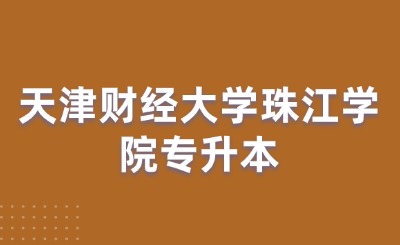 天津财经大学珠江学院专升本